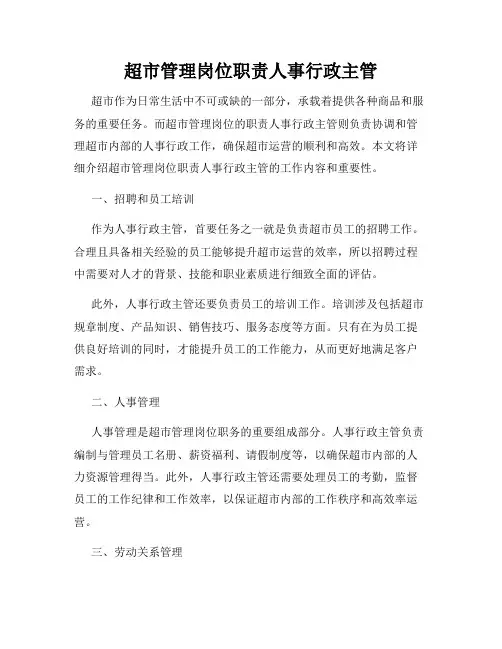 超市管理岗位职责人事行政主管

超市作为日常生活中不可或缺的一部分，承载着提供各种商品和服务的重要任务。而超市管理岗位的职责人事行政主管则负责协调和管理超市内部的人事行政工作，确保超市运营的顺利和高效。本文将详细介绍超市管理岗位职责人事行政主管的工作内容和重要性。

一、招聘和员工培训

作为人事行政主管，首要任务之一就是负责超市员工的招聘工作。合理且具备相关经验的员工能够提升超市运营的效率，所以招聘过程中需要对人才的背景、技能和职业素质进行细致全面的评估。

此外，人事行政主管还要负责员工的培训工作。培训涉及包括超市规章制度、产品知识、销售技巧、服务态度等方面。只有在为员工提供良好培训的同时，才能提升员工的工作能力，从而更好地满足客户需求。

二、人事管理

人事管理是超市管理岗位职务的重要组成部分。人事行政主管负责编制与管理员工名册、薪资福利、请假制度等，以确保超市内部的人力资源管理得当。此外，人事行政主管还需要处理员工的考勤，监督员工的工作纪律和工作效率，以保证超市内部的工作秩序和高效率运营。

三、劳动关系管理